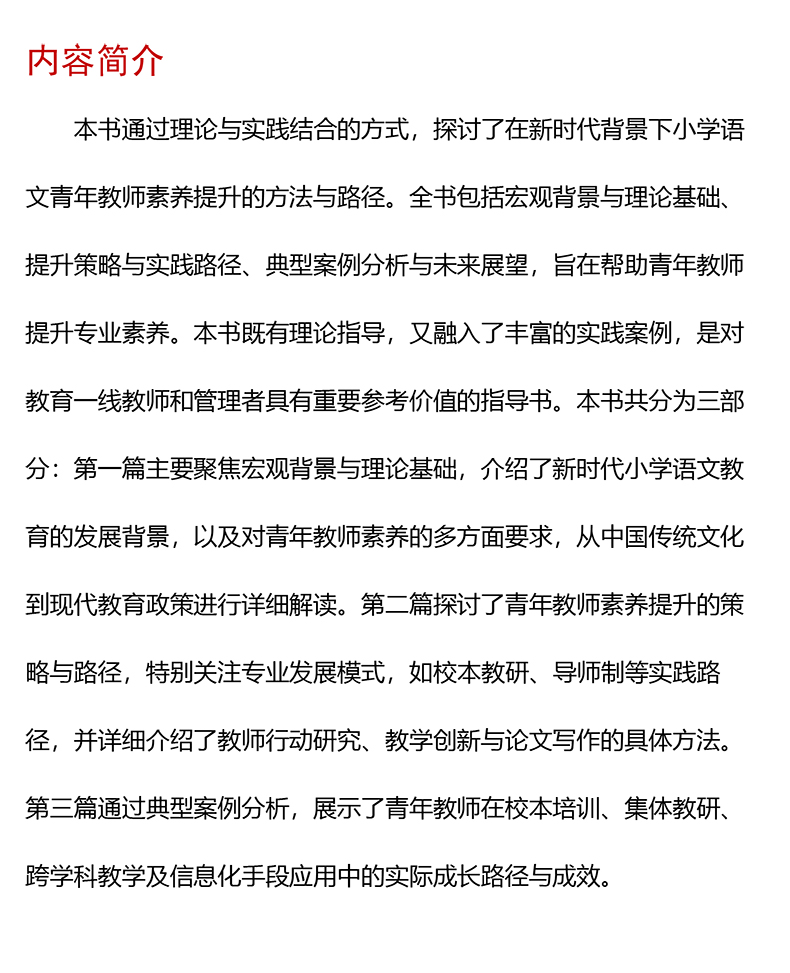 内容简介

本书通过理论与实践结合的方式，探讨了在新时代背景下小学语文青年教师素养提升的方法与路径。全书包括宏观背景与理论基础、提升策略与实践路径、典型案例分析与未来展望，旨在帮助青年教师提升专业素养。本书既有理论指导，又融入了丰富的实践案例，是对教育一线教师和管理者具有重要参考价值的指导书。本书共分为三部分：第一篇主要聚焦宏观背景与理论基础，介绍了新时代小学语文教育的发展背景，以及对青年教师素养的多方面要求，从中国传统文化到现代教育政策进行详细解读。第二篇探讨了青年教师素养提升的策略与路径，特别关注专业发展模式，如校本教研、导师制等实践路径，并详细介绍了教师行动研究、教学创新与论文写作的具体方法。第三篇通过典型案例分析，展示了青年教师在校本培训、集体教研、跨学科教学及信息化手段应用中的实际成长路径与成效。